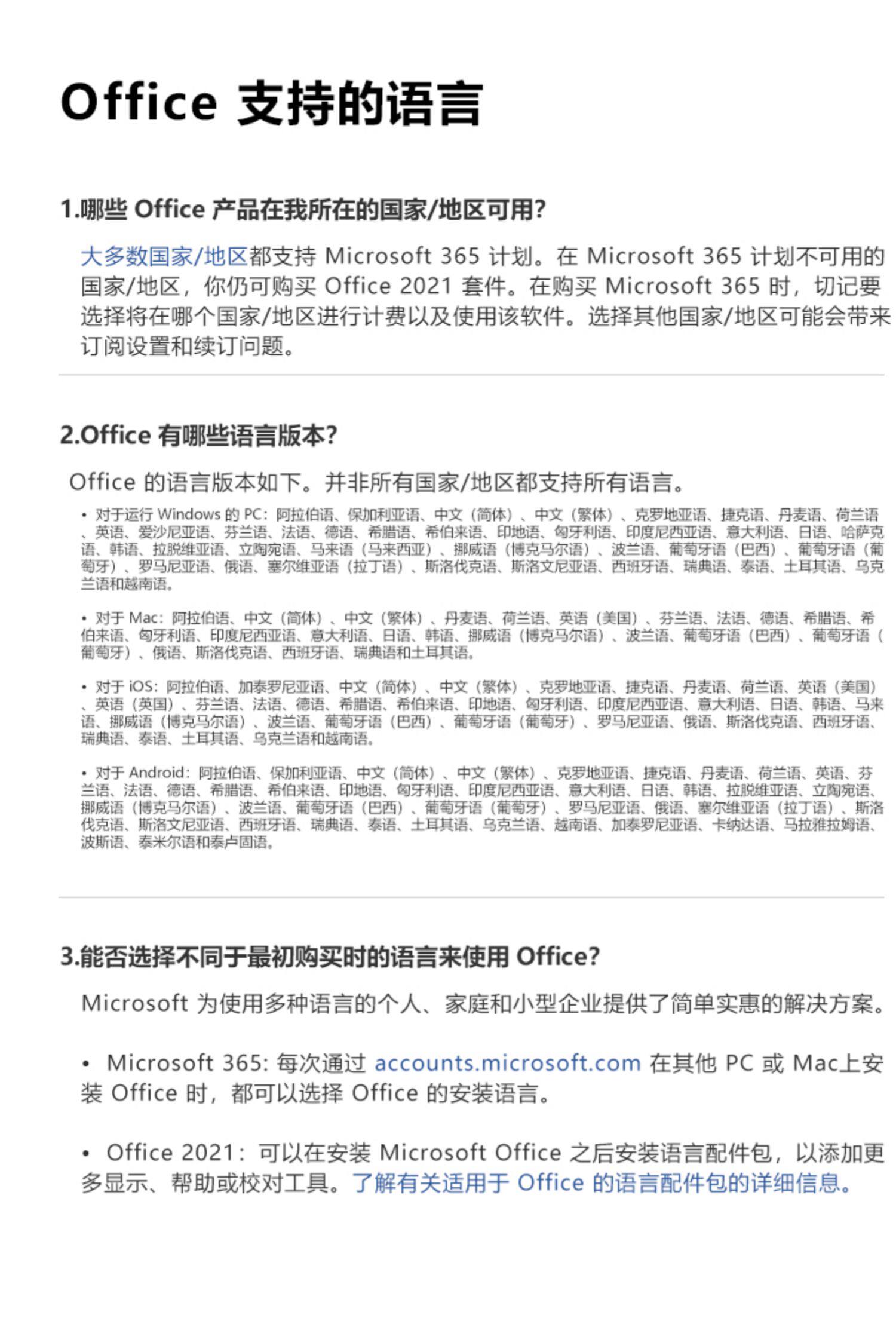 Office 支持的语言

1.哪些 Office 产品在我所在的国家/地区可用?

大多数国家/地区都支持 Microsoft 365 计划。在 Microsoft 365 计划不可用的国家/地区，你仍可购买 Office 2021 套件。在购买 Microsoft 365 时，切记要选择将在哪个国家/地区进行计费以及使用该软件。选择其他国家/地区可能会带来订阅设置和续订问题。

2.Office 有哪些语言版本?

Office 的语言版本如下。并非所有国家/地区都支持所有语言。

• 对于运行 Windows 的 PC：阿拉伯语、保加利亚语、中文（简体）、中文（繁体）、克罗地亚语、捷克语、丹麦语、荷兰语、英语、爱沙尼亚语、芬兰语、法语、德语、希腊语、希伯来语、印地语、匈牙利语、印度尼西亚语、意大利语、日语、哈萨克语、韩语、拉脱维亚语、立陶宛语、马来语（马来西亚）、挪威语（博克马尔语）、波兰语、葡萄牙语（巴西）、葡萄牙语（葡萄牙）、罗马尼亚语、俄语、塞尔维亚语（拉丁语）、斯洛伐克语、斯洛文尼亚语、西班牙语、瑞典语、泰语、土耳其语、乌克兰语和越南语。

• 对于 Mac：阿拉伯语、中文（简体）、中文（繁体）、丹麦语、荷兰语、英语（美国）、芬兰语、法语、德语、希腊语、希伯来语、匈牙利语、印度尼西亚语、意大利语、日语、韩语、挪威语（博克马尔语）、波兰语、葡萄牙语（巴西）、葡萄牙语（葡萄牙）、俄语、斯洛伐克语、西班牙语、瑞典语和土耳其语。

• 对于 iOS：阿拉伯语、加泰罗尼亚语、中文（简体）、中文（繁体）、克罗地亚语、捷克语、丹麦语、荷兰语、英语（美国）、英语（英国）、芬兰语、法语、德语、希腊语、希伯来语、印地语、匈牙利语、印度尼西亚语、意大利语、日语、韩语、马来语、挪威语（博克马尔语）、波兰语、葡萄牙语（巴西）、葡萄牙语（葡萄牙）、罗马尼亚语、俄语、斯洛伐克语、西班牙语、瑞典语、泰语、土耳其语、乌克兰语和越南语。

• 对于 Android：阿拉伯语、保加利亚语、中文（简体）、中文（繁体）、克罗地亚语、捷克语、丹麦语、荷兰语、英语、芬兰语、法语、德语、希腊语、希伯来语、印地语、匈牙利语、印度尼西亚语、意大利语、日语、韩语、拉脱维亚语、立陶宛语、挪威语（博克马尔语）、波兰语、葡萄牙语（巴西）、葡萄牙语（葡萄牙）、罗马尼亚语、俄语、塞尔维亚语（拉丁语）、斯洛伐克语、斯洛文尼亚语、西班牙语、瑞典语、泰语、土耳其语、乌克兰语、越南语、加泰罗尼亚语、卡纳达语、马拉雅拉姆语、波斯语、泰米尔语和泰卢固语。

3.能否选择不同于最初购买时的语言来使用 Office?

Microsoft 为使用多种语言的个人、家庭和小型企业提供了简单实惠的解决方案。

• Microsoft 365: 每次通过 accounts.microsoft.com 在其他 PC 或 Mac上安装 Office 时，都可以选择 Office 的安装语言。

• Office 2021：可以在安装 Microsoft Office 之后安装语言配件包，以添加更多显示、帮助或校对工具。了解有关适用于 Office 的语言配件包的详细信息。